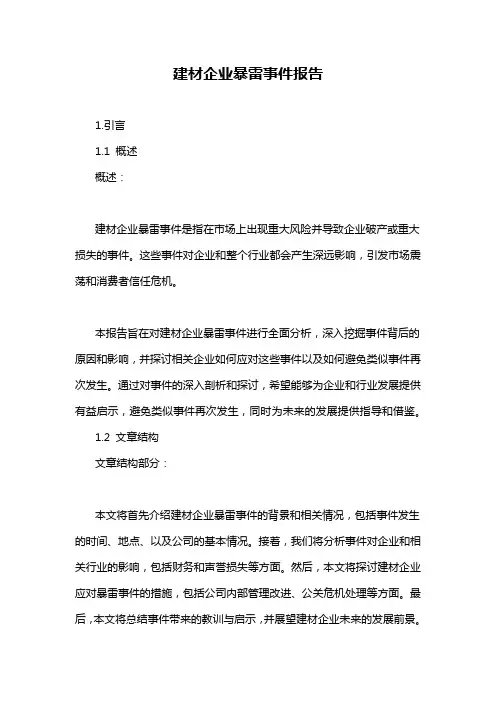 建材企业暴雷事件报告

1.引言

1.1 概述

概述：

建材企业暴雷事件是指在市场上出现重大风险并导致企业破产或重大损失的事件。这些事件对企业和整个行业都会产生深远影响，引发市场震荡和消费者信任危机。

本报告旨在对建材企业暴雷事件进行全面分析，深入挖掘事件背后的原因和影响，并探讨相关企业如何应对这些事件以及如何避免类似事件再次发生。通过对事件的深入剖析和探讨，希望能够为企业和行业发展提供有益启示，避免类似事件再次发生，同时为未来的发展提供指导和借鉴。

1.2 文章结构

文章结构部分：

本文将首先介绍建材企业暴雷事件的背景和相关情况，包括事件发生的时间、地点、以及公司的基本情况。接着，我们将分析事件对企业和相关行业的影响，包括财务和声誉损失等方面。然后，本文将探讨建材企业应对暴雷事件的措施，包括公司内部管理改进、公关危机处理等方面。最后，本文将总结事件带来的教训与启示，并展望建材企业未来的发展前景。